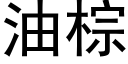 油棕